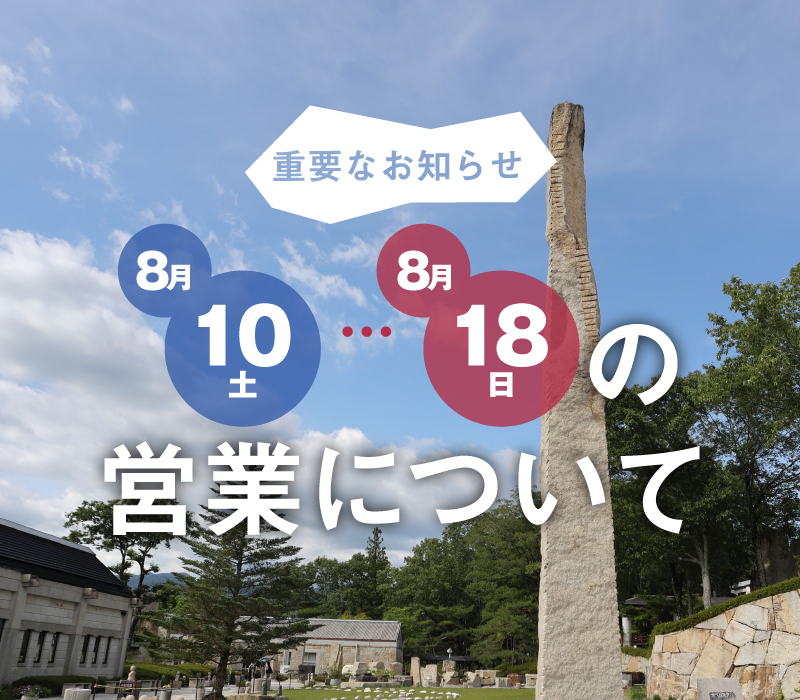 重要なお知らせ

8月
10
土
…
8月
18
日
の
営業について